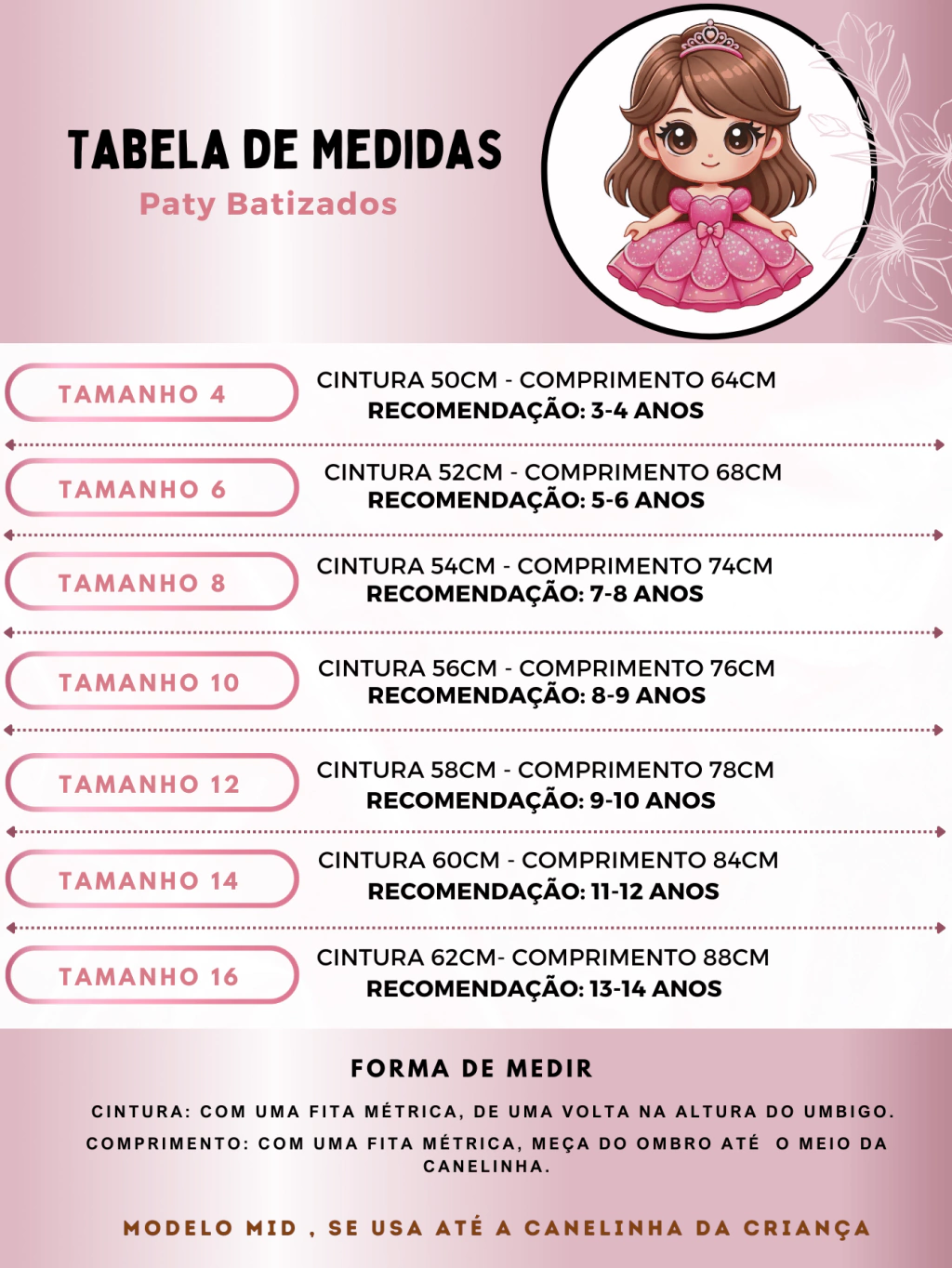 TABELA DE MEDIDAS
Paty Batizados

TAMANHO 4
CINTURA 50CM - COMPRIMENTO 64CM
RECOMENDAÇÃO: 3-4 ANOS

TAMANHO 6
CINTURA 52CM - COMPRIMENTO 68CM
RECOMENDAÇÃO: 5-6 ANOS

TAMANHO 8
CINTURA 54CM - COMPRIMENTO 74CM
RECOMENDAÇÃO: 7-8 ANOS

TAMANHO 10
CINTURA 56CM - COMPRIMENTO 76CM
RECOMENDAÇÃO: 8-9 ANOS

TAMANHO 12
CINTURA 58CM - COMPRIMENTO 78CM
RECOMENDAÇÃO: 9-10 ANOS

TAMANHO 14
CINTURA 60CM - COMPRIMENTO 84CM
RECOMENDAÇÃO: 11-12 ANOS

TAMANHO 16
CINTURA 62CM- COMPRIMENTO 88CM
RECOMENDAÇÃO: 13-14 ANOS

FORMA DE MEDIR

CINTURA: COM UMA FITA MÉTRICA, DE UMA VOLTA NA ALTURA DO UMBIGO.
COMPRIMENTO: COM UMA FITA MÉTRICA, MEÇA DO OMBRO ATÉ O MEIO DA CANELINHA.

MODELO MID , SE USA ATÉ A CANELINHA DA CRIANÇA